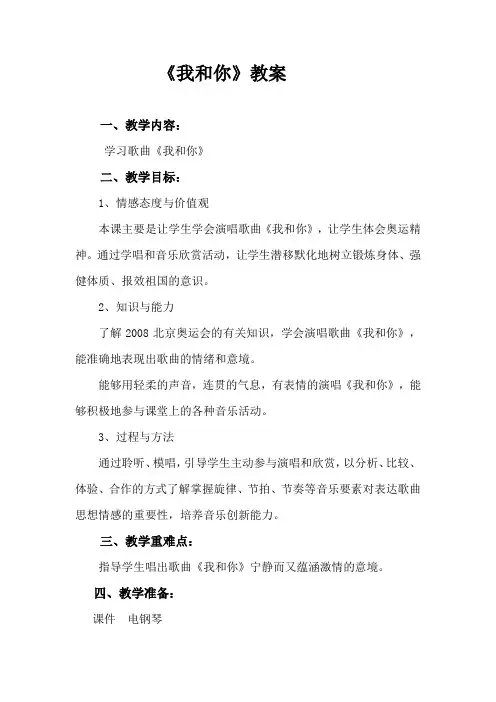 《我和你》教案

一、教学内容：

学习歌曲《我和你》

二、教学目标：

1、情感态度与价值观

本课主要是让学生学会演唱歌曲《我和你》，让学生体会奥运精神。通过学唱和音乐欣赏活动，让学生潜移默化地树立锻炼身体、强健体质、报效祖国的意识。

2、知识与能力

了解 2008 北京奥运会的有关知识，学会演唱歌曲《我和你》，能准确地表现出歌曲的情绪和意境。

能够用轻柔的声音，连贯的气息，有表情的演唱《我和你》，能够积极地参与课堂上的各种音乐活动。

3、过程与方法

通过聆听、模唱，引导学生主动参与演唱和欣赏，以分析、比较、体验、合作的方式了解掌握旋律、节拍、节奏等音乐要素对表达歌曲思想情感的重要性，培养音乐创新能力。

三、教学重难点：

指导学生唱出歌曲《我和你》宁静而又蕴涵激情的意境。

四、教学准备：

课件　电钢琴